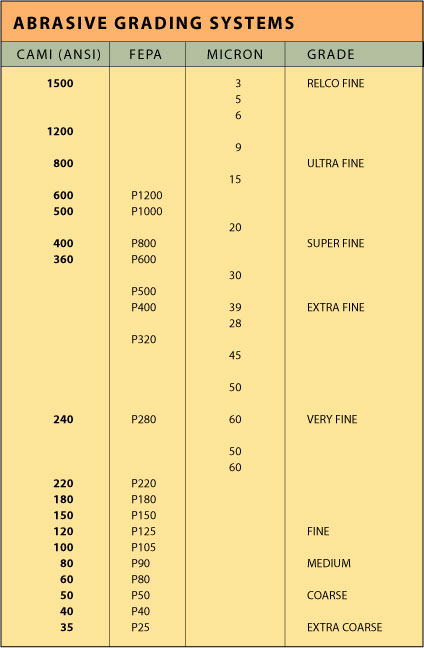 ABRASIVE GRADING SYSTEMS

| CAMI (ANSI) | FEPA | MICRON | GRADE |
|---|---|---|---|
| 1500 | | 3 | RELCO FINE |
| | | 5 | |
| | | 6 | |
| 1200 | | | |
| | | 9 | |
| 800 | | | ULTRA FINE |
| | | 15 | |
| 600 | P1200 | | |
| 500 | P1000 | | |
| | | 20 | |
| 400 | P800 | | SUPER FINE |
| 360 | P600 | | |
| | | 30 | |
| | P500 | | |
| | P400 | 39 | EXTRA FINE |
| | | 28 | |
| | P320 | | |
| | | 45 | |
| | | 50 | |
| 240 | P280 | 60 | VERY FINE |
| | | 50 | |
| | | 60 | |
| 220 | P220 | | |
| 180 | P180 | | |
| 150 | P150 | | |
| 120 | P125 | | FINE |
| 100 | P105 | | |
| 80 | P90 | | MEDIUM |
| 60 | P80 | | |
| 50 | P50 | | COARSE |
| 40 | P40 | | |
| 35 | P25 | | EXTRA COARSE |